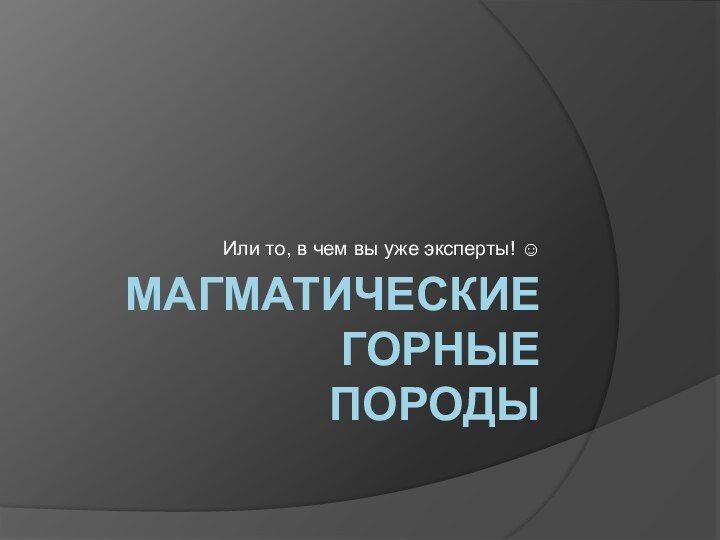 Или то, в чем вы уже эксперты! ☺

МАГМАТИЧЕСКИЕ ГОРНЫЕ ПОРОДЫ